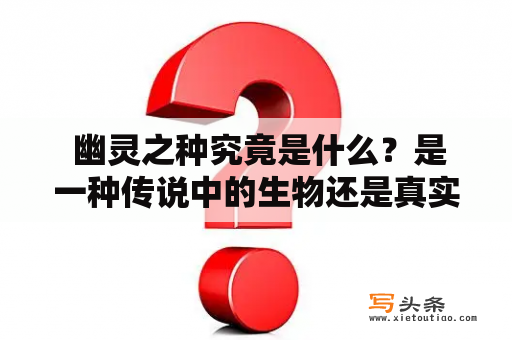 幽灵之种究竟是什么？是一种传说中的生物还是真实

写头条
www.xietoutiao.com